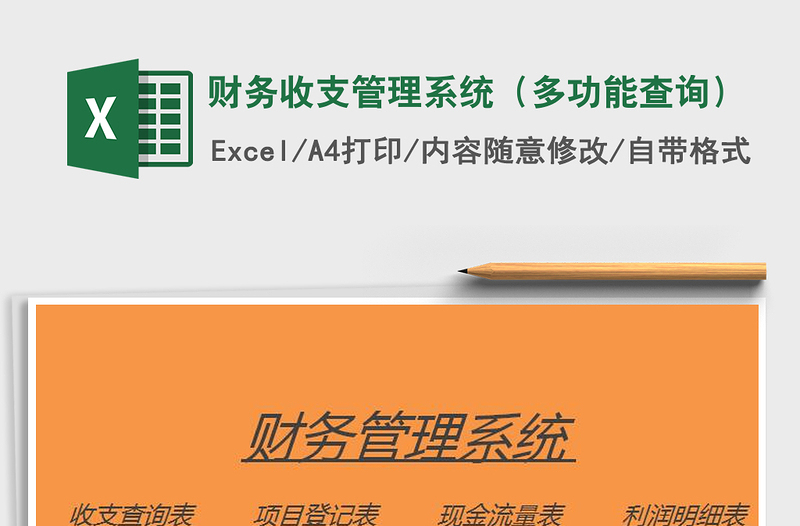 X

财务收支管理系统（多功能查询）

Excel/A4打印/内容随意修改/自带格式

财务管理系统

收支查询表　项目登记表　现金流量表　利润明细表